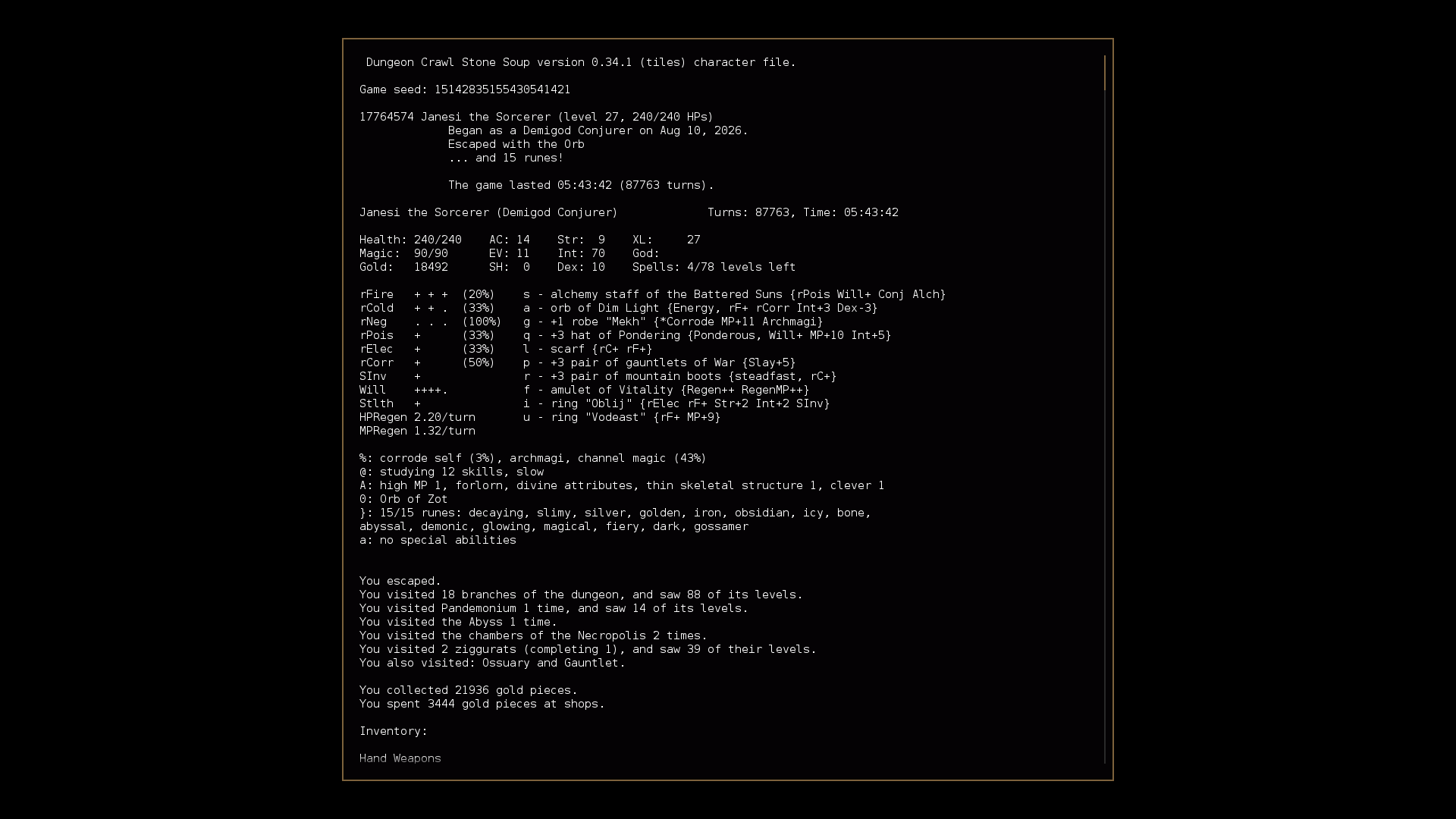 Dungeon Crawl Stone Soup version 0.34.1 (tiles) character file.

Game seed: 15142835155430541421

17764574 Janesi the Sorcerer (level 27, 240/240 HPs)
Began as a Demigod Conjurer on Aug 10, 2026.
Escaped with the Orb
... and 15 runes!

The game lasted 05:43:42 (87763 turns).

Janesi the Sorcerer (Demigod Conjurer) Turns: 87763, Time: 05:43:42

Health: 240/240 AC: 14 Str: 9 XL: 27
Magic: 90/90 EV: 11 Int: 70 God:
Gold: 18492 SH: 0 Dex: 10 Spells: 4/78 levels left

rFire + + + (20%) s - alchemy staff of the Battered Suns {rPois Will+ Conj Alch}
rCold + + . (33%) a - orb of Dim Light {Energy, rF+ rCorr Int+3 Dex-3}
rNeg . . . (100%) g - +1 robe "Mekh" {*Corrode MP+11 Archmagi}
rPois + (33%) q - +3 hat of Pondering {Ponderous, Will+ MP+10 Int+5}
rElec + (33%) l - scarf {rC+ rF+}
rCorr + (50%) p - +3 pair of gauntlets of War {Slay+5}
SInv + r - +3 pair of mountain boots {steadfast, rC+}
Will ++++. f - amulet of Vitality {Regen++ RegenMP++}
Stlth + i - ring "Oblij" {rElec rF+ Str+2 Int+2 SInv}
HPRegen 2.20/turn u - ring "Vodeast" {rF+ MP+9}
MPRegen 1.32/turn

%: corrode self (3%), archmagi, channel magic (43%)
@: studying 12 skills, slow
A: high MP 1, forlorn, divine attributes, thin skeletal structure 1, clever 1
0: Orb of Zot
}: 15/15 runes: decaying, slimy, silver, golden, iron, obsidian, icy, bone, abyssal, demonic, glowing, magical, fiery, dark, gossamer
a: no special abilities


You escaped.
You visited 18 branches of the dungeon, and saw 88 of its levels.
You visited Pandemonium 1 time, and saw 14 of its levels.
You visited the Abyss 1 time.
You visited the chambers of the Necropolis 2 times.
You visited 2 ziggurats (completing 1), and saw 39 of their levels.
You also visited: Ossuary and Gauntlet.

You collected 21936 gold pieces.
You spent 3444 gold pieces at shops.

Inventory:

Hand Weapons